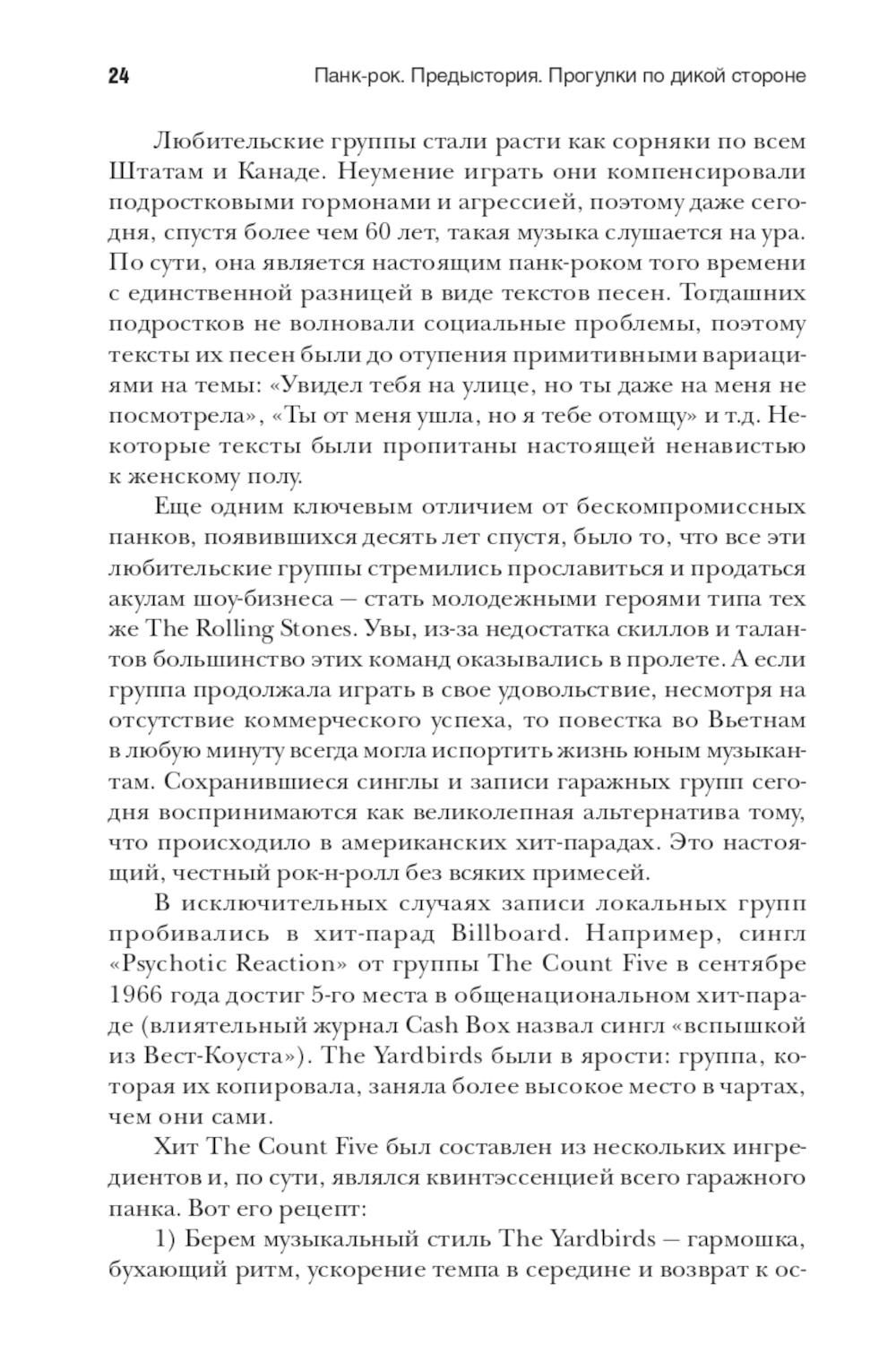 24 Панк-рок. Предыстория. Прогулки по дикой стороне

Любительские группы стали расти как сорняки по всем Штатам и Канаде. Неумение играть они компенсировали подростковыми гормонами и агрессией, поэтому даже сегодня, спустя более чем 60 лет, такая музыка слушается на ура. По сути, она является настоящим панк-роком того времени с единственной разницей в виде текстов песен. Тогдашних подростков не волновали социальные проблемы, поэтому тексты их песен были до отупения примитивными вариациями на темы: «Увидел тебя на улице, но ты даже на меня не посмотрела», «Ты от меня ушла, но я тебе отомщу» и т.д. Некоторые тексты были пропитаны настоящей ненавистью к женскому полу.

Еще одним ключевым отличием от бескомпромиссных панков, появившихся десять лет спустя, было то, что все эти любительские группы стремились прославиться и продаться акулам шоу-бизнеса — стать молодежными героями типа тех же The Rolling Stones. Увы, из-за недостатка скиллов и талантов большинство этих команд оказывались в пролете. А если группа продолжала играть в свое удовольствие, несмотря на отсутствие коммерческого успеха, то повестка во Вьетнам в любую минуту всегда могла испортить жизнь юным музыкантам. Сохранившиеся синглы и записи гаражных групп сегодня воспринимаются как великолепная альтернатива тому, что происходило в американских хит-парадах. Это настоящий, честный рок-н-ролл без всяких примесей.

В исключительных случаях записи локальных групп пробивались в хит-парад Billboard. Например, сингл «Psychotic Reaction» от группы The Count Five в сентябре 1966 года достиг 5-го места в общенациональном хит-параде (влиятельный журнал Cash Box назвал сингл «вспышкой из Вест-Коуста»). The Yardbirds были в ярости: группа, которая их копировала, заняла более высокое место в чартах, чем они сами.

Хит The Count Five был составлен из нескольких ингредиентов и, по сути, являлся квинтэссенцией всего гаражного панка. Вот его рецепт:

1) Берем музыкальный стиль The Yardbirds — гармошка, бухающий ритм, ускорение темпа в середине и возврат к ос-